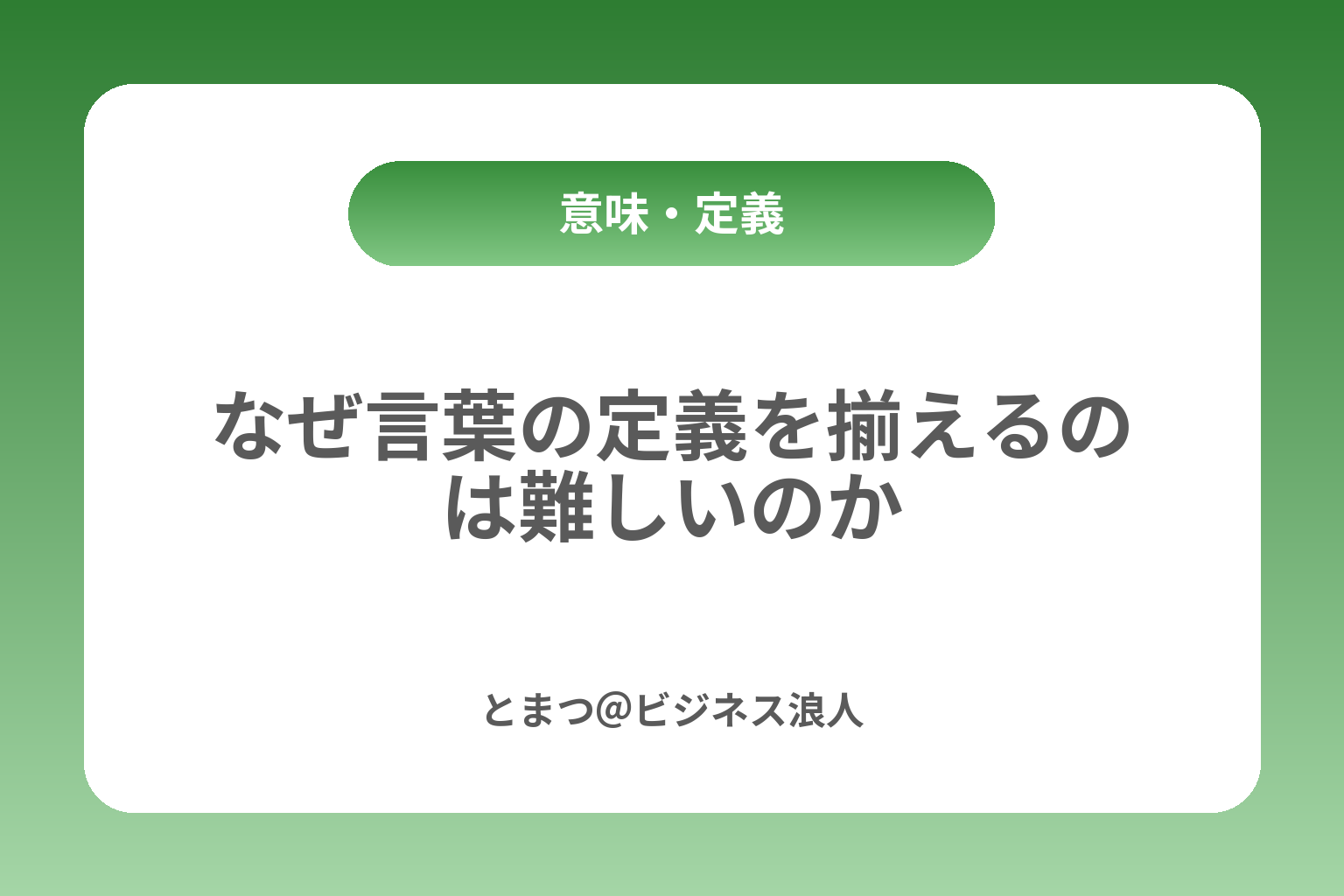 意味・定義

なぜ言葉の定義を揃えるのは難しいのか

とまつ@ビジネス浪人